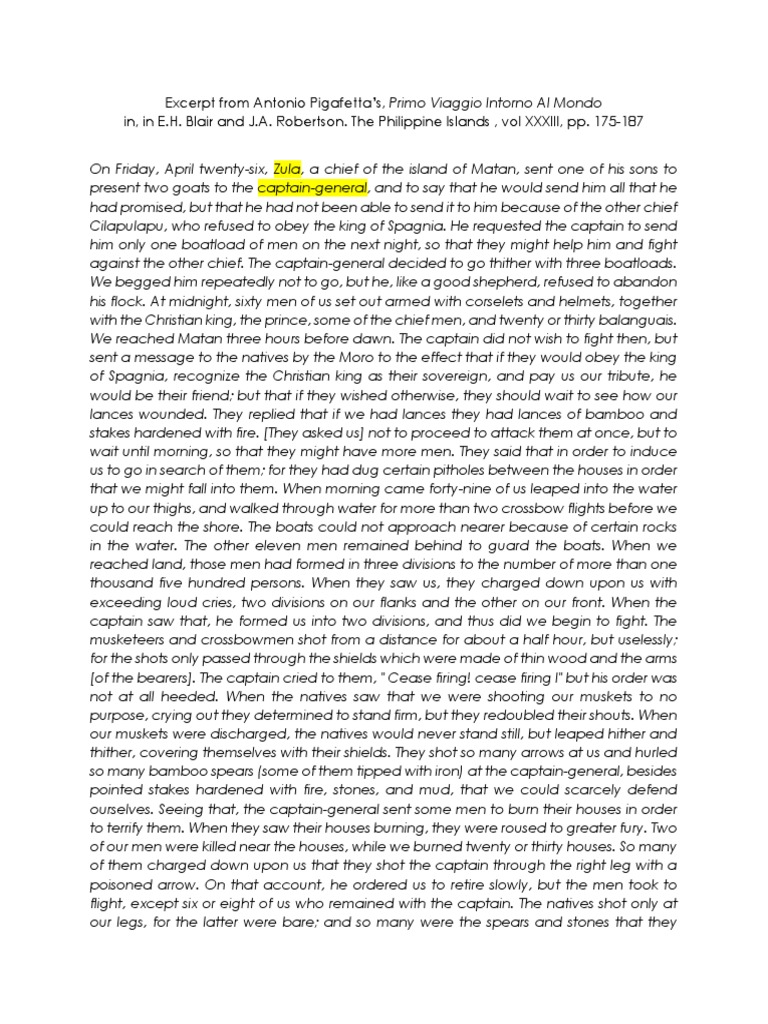 Excerpt from Antonio Pigafetta's, Primo Viaggio Intorno Al Mondo
in, in E.H. Blair and J.A. Robertson. The Philippine Islands , vol XXXIII, pp. 175-187

On Friday, April twenty-six, Zula, a chief of the island of Matan, sent one of his sons to present two goats to the captain-general, and to say that he would send him all that he had promised, but that he had not been able to send it to him because of the other chief Cilapulapu, who refused to obey the king of Spagnia. He requested the captain to send him only one boatload of men on the next night, so that they might help him and fight against the other chief. The captain-general decided to go thither with three boatloads. We begged him repeatedly not to go, but he, like a good shepherd, refused to abandon his flock. At midnight, sixty men of us set out armed with corselets and helmets, together with the Christian king, the prince, some of the chief men, and twenty or thirty balanguais. We reached Matan three hours before dawn. The captain did not wish to fight then, but sent a message to the natives by the Moro to the effect that if they would obey the king of Spagnia, recognize the Christian king as their sovereign, and pay us our tribute, he would be their friend; but that if they wished otherwise, they should wait to see how our lances wounded. They replied that if we had lances they had lances of bamboo and stakes hardened with fire. [They asked us] not to proceed to attack them at once, but to wait until morning, so that they might have more men. They said that in order to induce us to go in search of them; for they had dug certain pitholes between the houses in order that we might fall into them. When morning came forty-nine of us leaped into the water up to our thighs, and walked through water for more than two crossbow flights before we could reach the shore. The boats could not approach nearer because of certain rocks in the water. The other eleven men remained behind to guard the boats. When we reached land, those men had formed in three divisions to the number of more than one thousand five hundred persons. When they saw us, they charged down upon us with exceeding loud cries, two divisions on our flanks and the other on our front. When the captain saw that, he formed us into two divisions, and thus did we begin to fight. The musketeers and crossbowmen shot from a distance for about a half hour, but uselessly; for the shots only passed through the shields which were made of thin wood and the arms [of the bearers]. The captain cried to them, " Cease firing! cease firing !" but his order was not at all heeded. When the natives saw that we were shooting our muskets to no purpose, crying out they determined to stand firm, but they redoubled their shouts. When our muskets were discharged, the natives would never stand still, but leaped hither and thither, covering themselves with their shields. They shot so many arrows at us and hurled so many bamboo spears (some of them tipped with iron) at the captain-general, besides pointed stakes hardened with fire, stones, and mud, that we could scarcely defend ourselves. Seeing that, the captain-general sent some men to burn their houses in order to terrify them. When they saw their houses burning, they were roused to greater fury. Two of our men were killed near the houses, while we burned twenty or thirty houses. So many of them charged down upon us that they shot the captain through the right leg with a poisoned arrow. On that account, he ordered us to retire slowly, but the men took to flight, except six or eight of us who remained with the captain. The natives shot only at our legs, for the latter were bare; and so many were the spears and stones that they